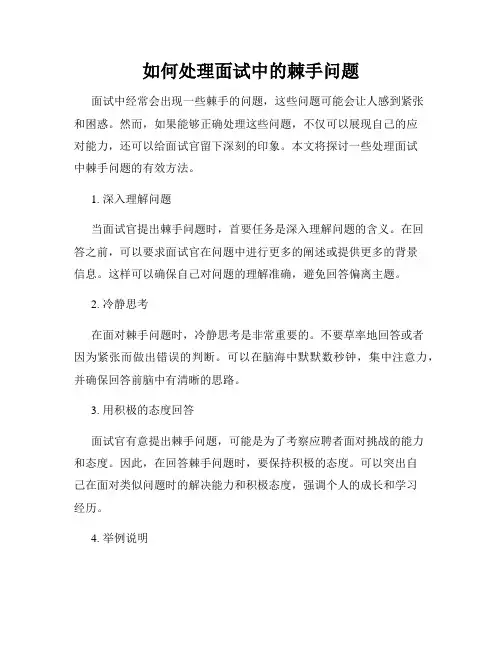 如何处理面试中的棘手问题

面试中经常会出现一些棘手的问题，这些问题可能会让人感到紧张和困惑。然而，如果能够正确处理这些问题，不仅可以展现自己的应对能力，还可以给面试官留下深刻的印象。本文将探讨一些处理面试中棘手问题的有效方法。

1. 深入理解问题

当面试官提出棘手问题时，首要任务是深入理解问题的含义。在回答之前，可以要求面试官在问题中进行更多的阐述或提供更多的背景信息。这样可以确保自己对问题的理解准确，避免回答偏离主题。

2. 冷静思考

在面对棘手问题时，冷静思考是非常重要的。不要草率地回答或者因为紧张而做出错误的判断。可以在脑海中默默数秒钟，集中注意力，并确保回答前脑中有清晰的思路。

3. 用积极的态度回答

面试官有意提出棘手问题，可能是为了考察应聘者面对挑战的能力和态度。因此，在回答棘手问题时，要保持积极的态度。可以突出自己在面对类似问题时的解决能力和积极态度，强调个人的成长和学习经历。

4. 举例说明